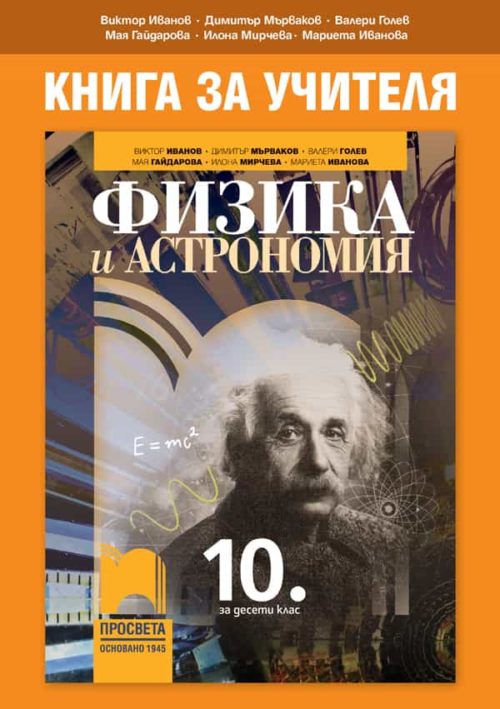 Виктор Иванов · Димитър Мърваков · Валери Голев
Мая Гайдарова · Илона Мирчева · Мариета Иванова

КНИГА ЗА УЧИТЕЛЯ

ВИКТОР ИВАНОВ · ДИМИТЪР МЪРВАКОВ · ВАЛЕРИ ГОЛЕВ
МАЯ ГАЙДАРОВА · ИЛОНА МИРЧЕВА · МАРИЕТА ИВАНОВА

ФИЗИКА
и АСТРОНОМИЯ

$E = mc^2$

10.
за десети клас

ПРОСВЕТА
ОСНОВАНО 1945